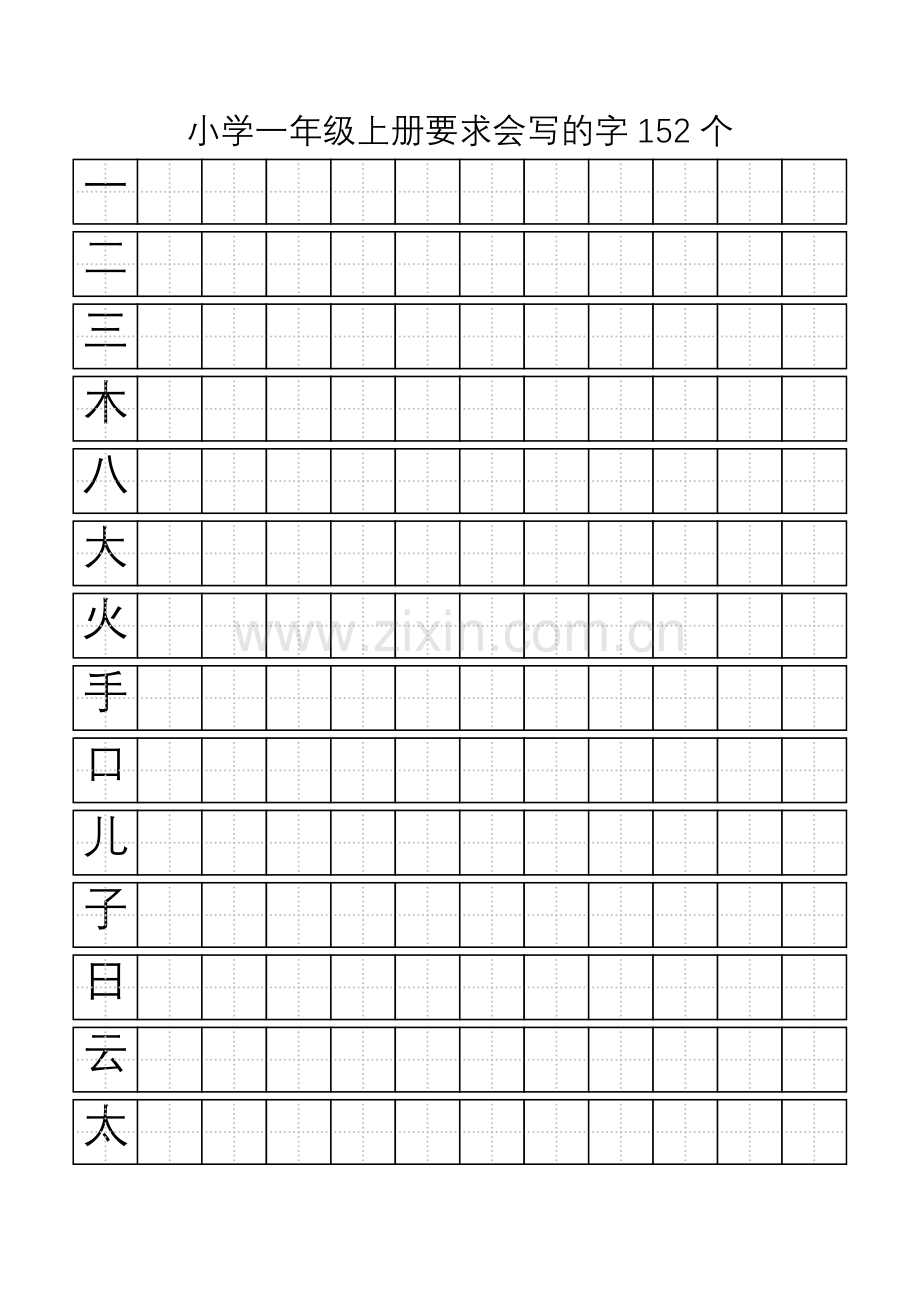 小学一年级上册要求会写的字 152 个

一

二

三

木

八

大

火

手

口

儿

子

日

云

太

www.zixin.com.cn